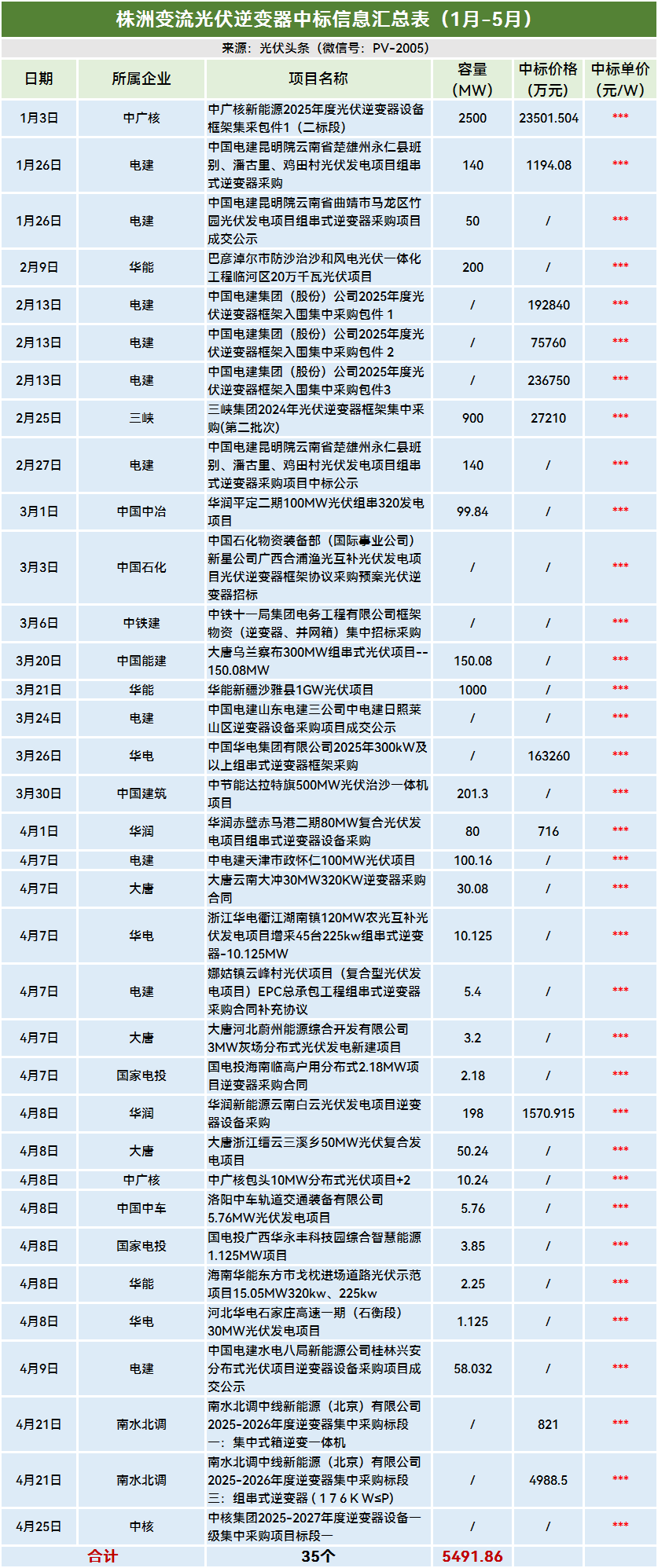 株洲变流光伏逆变器中标信息汇总表（1月-5月）

来源：光伏头条（微信号：PV-2005）

| 日期 | 所属企业 | 项目名称 | 容量（MW） | 中标价格（万元） | 中标单价（元/W） |
|---|---|---|---|---|---|
| 1月3日 | 中广核 | 中广核新能源2025年度光伏逆变器设备框架集采包件1（二标段） | 2500 | 23501.504 | *** |
| 1月26日 | 电建 | 中国电建昆明院云南省楚雄州永仁县班别、潘古里、鸡田村光伏发电项目组串式逆变器采购 | 140 | 1194.08 | *** |
| 1月26日 | 电建 | 中国电建昆明院云南省曲靖市马龙区竹园光伏发电项目组串式逆变器采购项目成交公示 | 50 | / | *** |
| 2月9日 | 华能 | 巴彦淖尔市防沙治沙和风电光伏一体化工程临河区20万千瓦光伏项目 | 200 | / | *** |
| 2月13日 | 电建 | 中国电建集团（股份）公司2025年度光伏逆变器框架入围集中采购包件 1 | / | 192840 | *** |
| 2月13日 | 电建 | 中国电建集团（股份）公司2025年度光伏逆变器框架入围集中采购包件 2 | / | 75760 | *** |
| 2月13日 | 电建 | 中国电建集团（股份）公司2025年度光伏逆变器框架入围集中采购包件3 | / | 236750 | *** |
| 2月25日 | 三峡 | 三峡集团2024年光伏逆变器框架集中采购(第二批次) | 900 | 27210 | *** |
| 2月27日 | 电建 | 中国电建昆明院云南省楚雄州永仁县班别、潘古里、鸡田村光伏发电项目组串式逆变器采购项目中标公示 | 140 | / | *** |
| 3月1日 | 中国中冶 | 华润平定二期100MW光伏组串320发电项目 | 99.84 | / | *** |
| 3月3日 | 中国石化 | 中国石化物资装备部（国际事业公司）新星公司广西合浦渔光互补光伏发电项目光伏逆变器框架协议采购预案光伏逆变器招标 | / | / | *** |
| 3月6日 | 中铁建 | 中铁十一局集团电务工程有限公司框架物资（逆变器、并网箱）集中招标采购 | / | / | *** |
| 3月20日 | 中国能建 | 大唐乌兰察布300MW组串式光伏项目--150.08MW | 150.08 | / | *** |
| 3月21日 | 华能 | 华能新疆沙雅县1GW光伏项目 | 1000 | / | *** |
| 3月24日 | 电建 | 中国电建山东电建三公司中电建日照莱山区逆变器设备采购项目成交公示 | / | / | *** |
| 3月26日 | 华电 | 中国华电集团有限公司2025年300kW及以上组串式逆变器框架采购 | / | 163260 | *** |
| 3月30日 | 中国建筑 | 中节能达拉特旗500MW光伏治沙一体机项目 | 201.3 | / | *** |
| 4月1日 | 华润 | 华润赤壁赤马港二期80MW复合光伏发电项目组串式逆变器设备采购 | 80 | 716 | *** |
| 4月7日 | 电建 | 中电建天津市政怀仁100MW光伏项目 | 100.16 | / | *** |
| 4月7日 | 大唐 | 大唐云南大冲30MW320KW逆变器采购合同 | 30.08 | / | *** |
| 4月7日 | 华电 | 浙江华电衢江湖南镇120MW农光互补光伏发电项目增采45台225kw组串式逆变器-10.125MW | 10.125 | / | *** |
| 4月7日 | 电建 | 娜姑镇云峰村光伏项目（复合型光伏发电项目）EPC总承包工程组串式逆变器采购合同补充协议 | 5.4 | / | *** |
| 4月7日 | 大唐 | 大唐河北蔚州能源综合开发有限公司3MW灰场分布式光伏发电新建项目 | 3.2 | / | *** |
| 4月7日 | 国家电投 | 国电投海南临高户用分布式2.18MW项目逆变器采购合同 | 2.18 | / | *** |
| 4月8日 | 华润 | 华润新能源云南白云光伏发电项目逆变器设备采购 | 198 | 1570.915 | *** |
| 4月8日 | 大唐 | 大唐浙江缙云三溪乡50MW光伏复合发电项目 | 50.24 | / | *** |
| 4月8日 | 中广核 | 中广核包头10MW分布式光伏项目+2 | 10.24 | / | *** |
| 4月8日 | 中国中车 | 洛阳中车轨道交通装备有限公司5.76MW光伏发电项目 | 5.76 | / | *** |
| 4月8日 | 国家电投 | 国电投广西华永丰科技园综合智慧能源1.125MW项目 | 3.85 | / | *** |
| 4月8日 | 华能 | 海南华能东方市戈枕进场道路光伏示范项目15.05MW320kw、225kw | 2.25 | / | *** |
| 4月8日 | 华电 | 河北华电石家庄高速一期（石衡段）30MW光伏发电项目 | 1.125 | / | *** |
| 4月9日 | 电建 | 中国电建水电八局新能源公司桂林兴安分布式光伏项目逆变器设备采购项目成交公示 | 58.032 | / | *** |
| 4月21日 | 南水北调 | 南水北调中线新能源（北京）有限公司2025-2026年度逆变器集中采购标段一：集中式箱逆变一体机 | / | 821 | *** |
| 4月21日 | 南水北调 | 南水北调中线新能源（北京）有限公司2025-2026年度逆变器集中采购标段三：组串式逆变器（176KW≤P) | / | 4988.5 | *** |
| 4月25日 | 中核 | 中核集团2025-2027年度逆变器设备一级集中采购项目标段一 | / | / | *** |
| 合计 | | 35个 | 5491.86 | | |